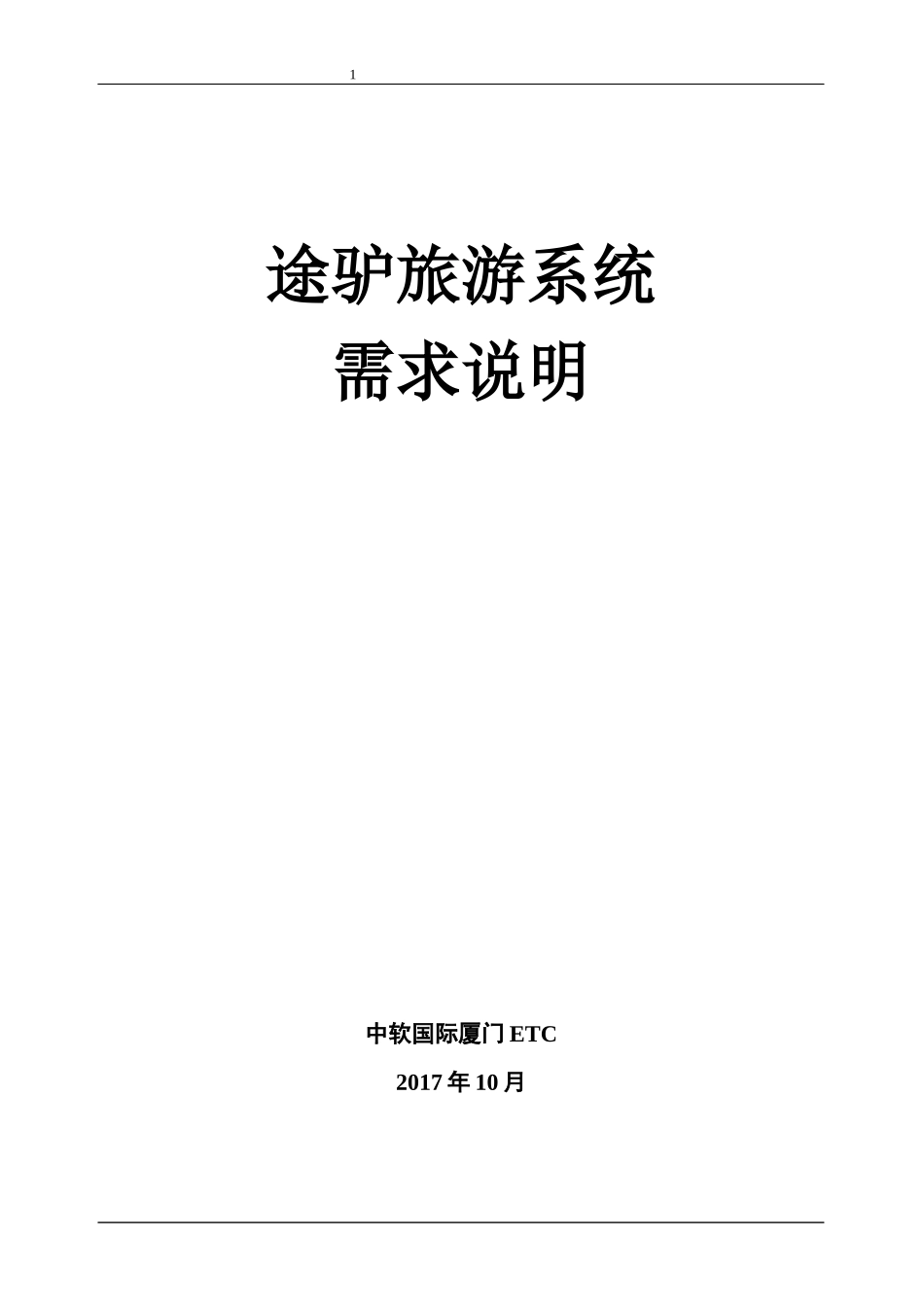 1

途驴旅游系统
需求说明

中软国际厦门 ETC

2017 年 10 月